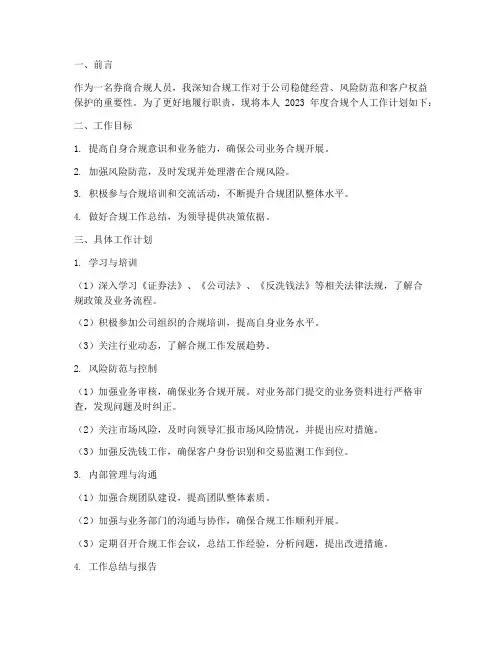 一、前言

作为一名券商合规人员，我深知合规工作对于公司稳健经营、风险防范和客户权益保护的重要性。为了更好地履行职责，现将本人 2023 年度合规个人工作计划如下：

二、工作目标

1. 提高自身合规意识和业务能力，确保公司业务合规开展。

2. 加强风险防范，及时发现并处理潜在合规风险。

3. 积极参与合规培训和交流活动，不断提升合规团队整体水平。

4. 做好合规工作总结，为领导提供决策依据。

三、具体工作计划

1. 学习与培训

（1）深入学习《证券法》、《公司法》、《反洗钱法》等相关法律法规，了解合规政策及业务流程。

（2）积极参加公司组织的合规培训，提高自身业务水平。

（3）关注行业动态，了解合规工作发展趋势。

2. 风险防范与控制

（1）加强业务审核，确保业务合规开展。对业务部门提交的业务资料进行严格审查，发现问题及时纠正。

（2）关注市场风险，及时向领导汇报市场风险情况，并提出应对措施。

（3）加强反洗钱工作，确保客户身份识别和交易监测工作到位。

3. 内部管理与沟通

（1）加强合规团队建设，提高团队整体素质。

（2）加强与业务部门的沟通与协作，确保合规工作顺利开展。

（3）定期召开合规工作会议，总结工作经验，分析问题，提出改进措施。

4. 工作总结与报告